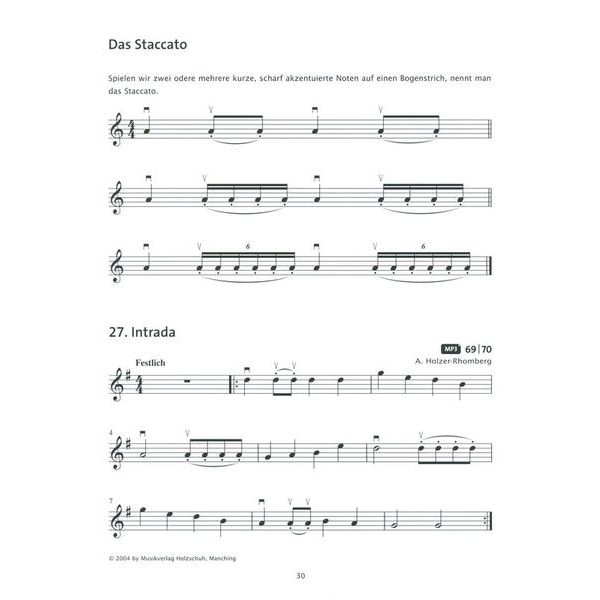 Das Staccato

Spielen wir zwei odere mehrere kurze, scharf akzentuierte Noten auf einen Bogenstrich, nennt man das Staccato.

6

6

27. Intrada

MP3 69|70

A. Holzer-Rhomberg

Festlich

4

7

© 2004 by Musikverlag Holzschuh, Manching

30